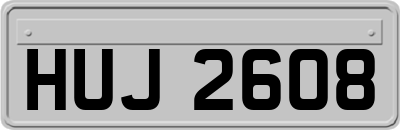 HUJ 2608